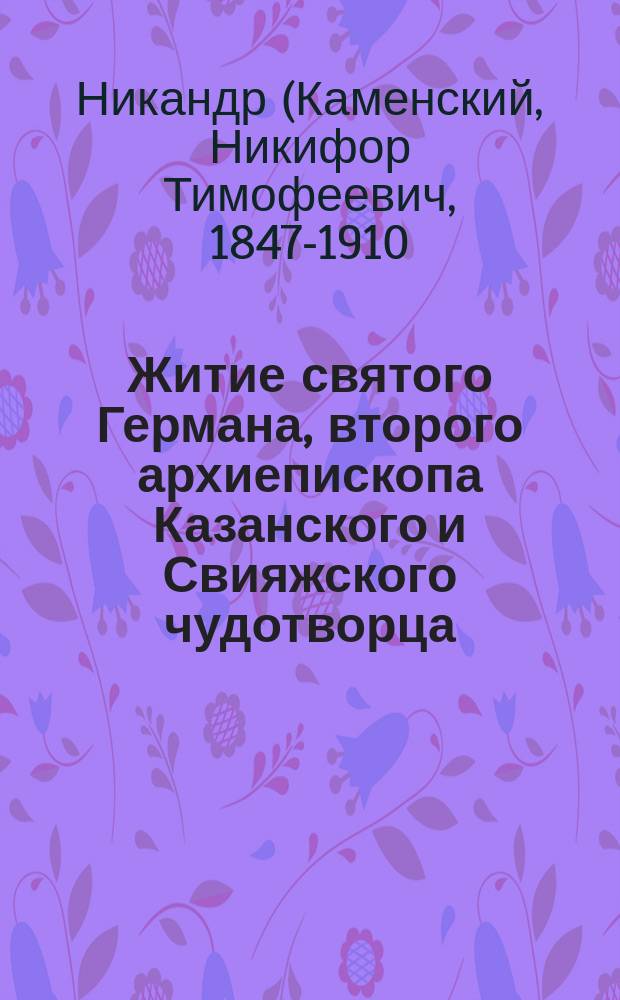 Никандр (Каменский, Никифор Тимофеевич, 1847-1910

Житие святого Германа, второго архиепископа Казанского и Свияжского чудотворца